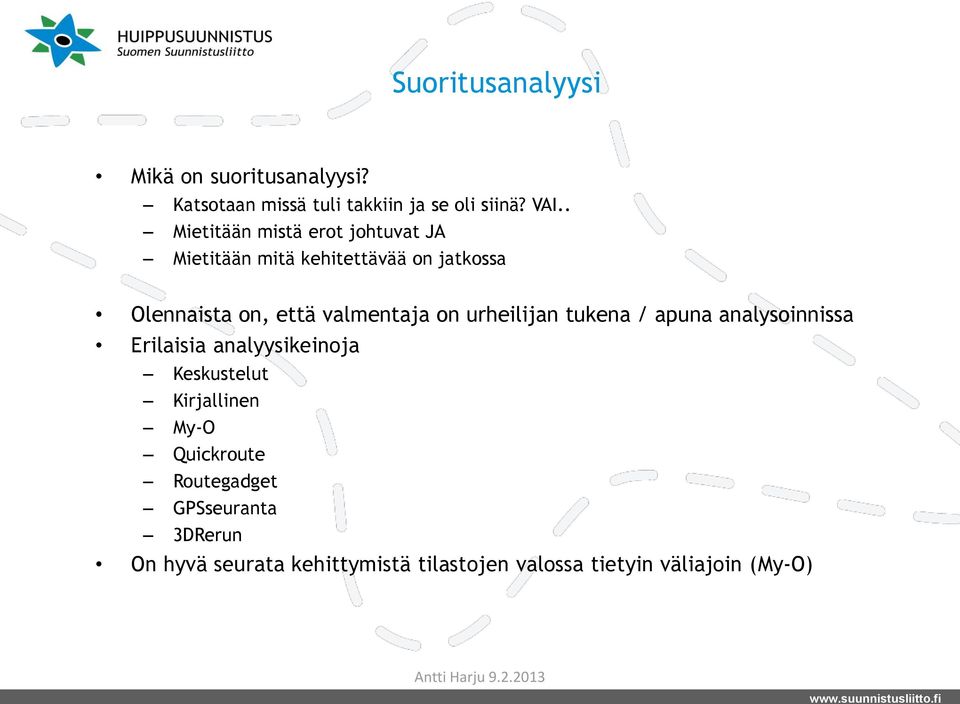 HUIPPUSUUNNISTUS
Suomen Suunnistusliitto

Suoritusanalyysi

• Mikä on suoritusanalyysi?
– Katsotaan missä tuli takkiin ja se oli siinä? VAI..
– Mietitään mistä erot johtuvat JA
– Mietitään mitä kehitettävää on jatkossa

• Olennaista on, että valmentaja on urheilijan tukena / apuna analysoinnissa
• Erilaisia analyysikeinoja
– Keskustelut
– Kirjallinen
– My-O
– Quickroute
– Routegadget
– GPSseuranta
– 3DRerun
• On hyvä seurata kehittymistä tilastojen valossa tietyin väliajoin (My-O)

Antti Harju 9.2.2013

www.suunnistusliitto.fi